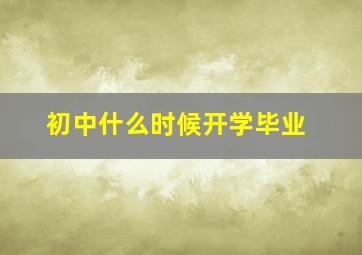 初中什么时候开学毕业